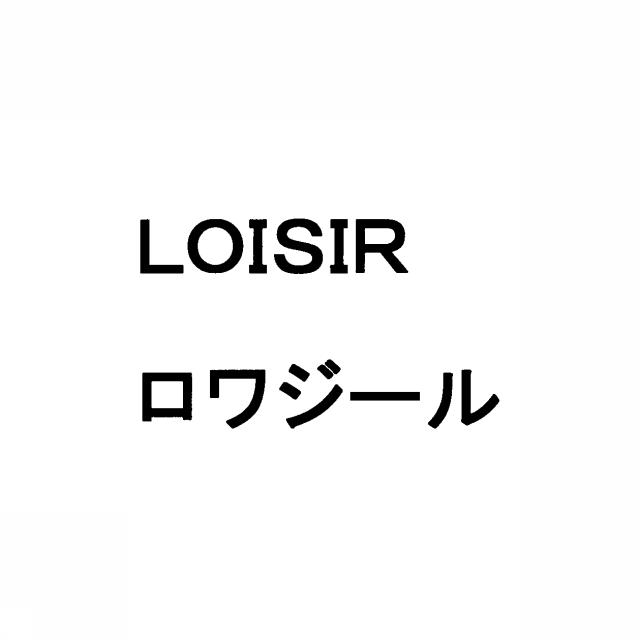 LOISIR
ロワジール